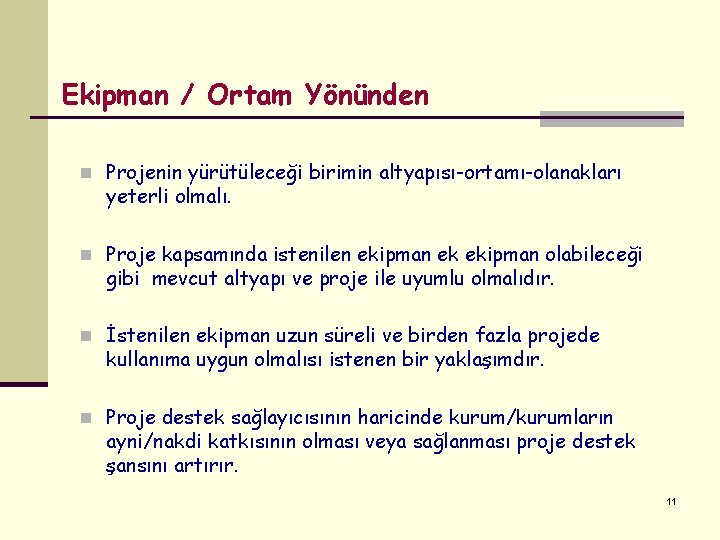 Ekipman / Ortam Yönünden

Projenin yürütüleceği birimin altyapısı-ortamı-olanakları yeterli olmalı.

Proje kapsamında istenilen ekipman ek ekipman olabileceği gibi mevcut altyapı ve proje ile uyumlu olmalıdır.

İstenilen ekipman uzun süreli ve birden fazla projede kullanıma uygun olmalısı istenen bir yaklaşımdır.

Proje destek sağlayıcısının haricinde kurum/kurumların ayni/nakdi katkısının olması veya sağlanması proje destek şansını artırır.

11